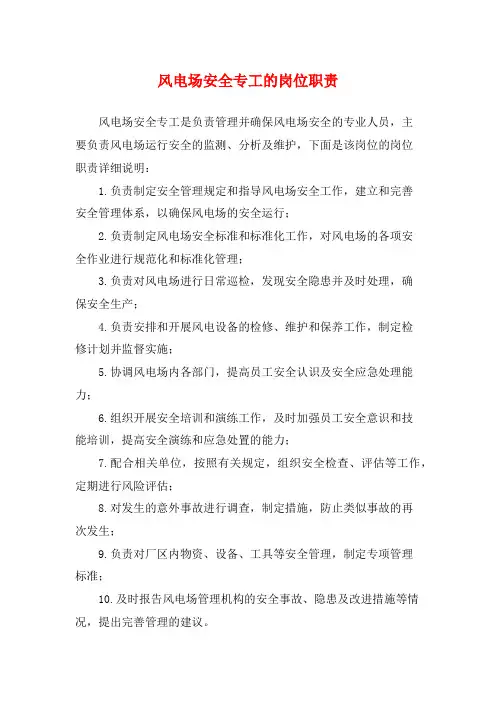 风电场安全专工的岗位职责

风电场安全专工是负责管理并确保风电场安全的专业人员，主要负责风电场运行安全的监测、分析及维护，下面是该岗位的岗位职责详细说明：

1.负责制定安全管理规定和指导风电场安全工作，建立和完善安全管理体系，以确保风电场的安全运行；

2.负责制定风电场安全标准和标准化工作，对风电场的各项安全作业进行规范化和标准化管理；

3.负责对风电场进行日常巡检，发现安全隐患并及时处理，确保安全生产；

4.负责安排和开展风电设备的检修、维护和保养工作，制定检修计划并监督实施；

5.协调风电场内各部门，提高员工安全认识及安全应急处理能力；

6.组织开展安全培训和演练工作，及时加强员工安全意识和技能培训，提高安全演练和应急处置的能力；

7.配合相关单位，按照有关规定，组织安全检查、评估等工作，定期进行风险评估；

8.对发生的意外事故进行调查，制定措施，防止类似事故的再次发生；

9.负责对厂区内物资、设备、工具等安全管理，制定专项管理标准；

10.及时报告风电场管理机构的安全事故、隐患及改进措施等情况，提出完善管理的建议。